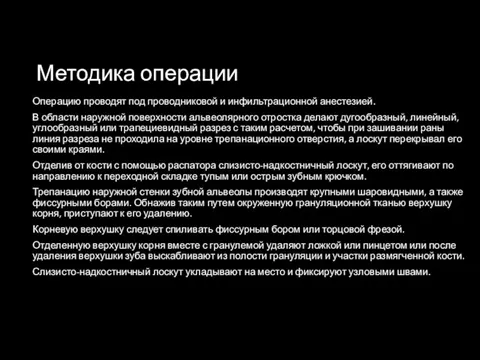 Методика операции

Операцию проводят под проводниковой и инфильтрационной анестезией.

В области наружной поверхности альвеолярного отростка делают дугообразный, линейный, углообразный или трапециевидный разрез с таким расчетом, чтобы при зашивании раны линия разреза не проходила на уровне трепанационного отверстия, а лоскут перекрывал его своими краями.

Отделив от кости с помощью распатора слизисто-надкостничный лоскут, его оттягивают по направлению к переходной складке тупым или острым зубным крючком.

Трепанацию наружной стенки зубной альвеолы производят крупными шаровидными, а также фиссурными борами. Обнажив таким путем окруженную грануляционной тканью верхушку корня, приступают к его удалению.

Корневую верхушку следует спиливать фиссурным бором или торцовой фрезой.

Отделенную верхушку корня вместе с гранулемой удаляют ложкой или пинцетом или после удаления верхушки зуба выскабливают из полости грануляции и участки размягченной кости.

Слизисто-надкостничный лоскут укладывают на место и фиксируют узловыми швами.